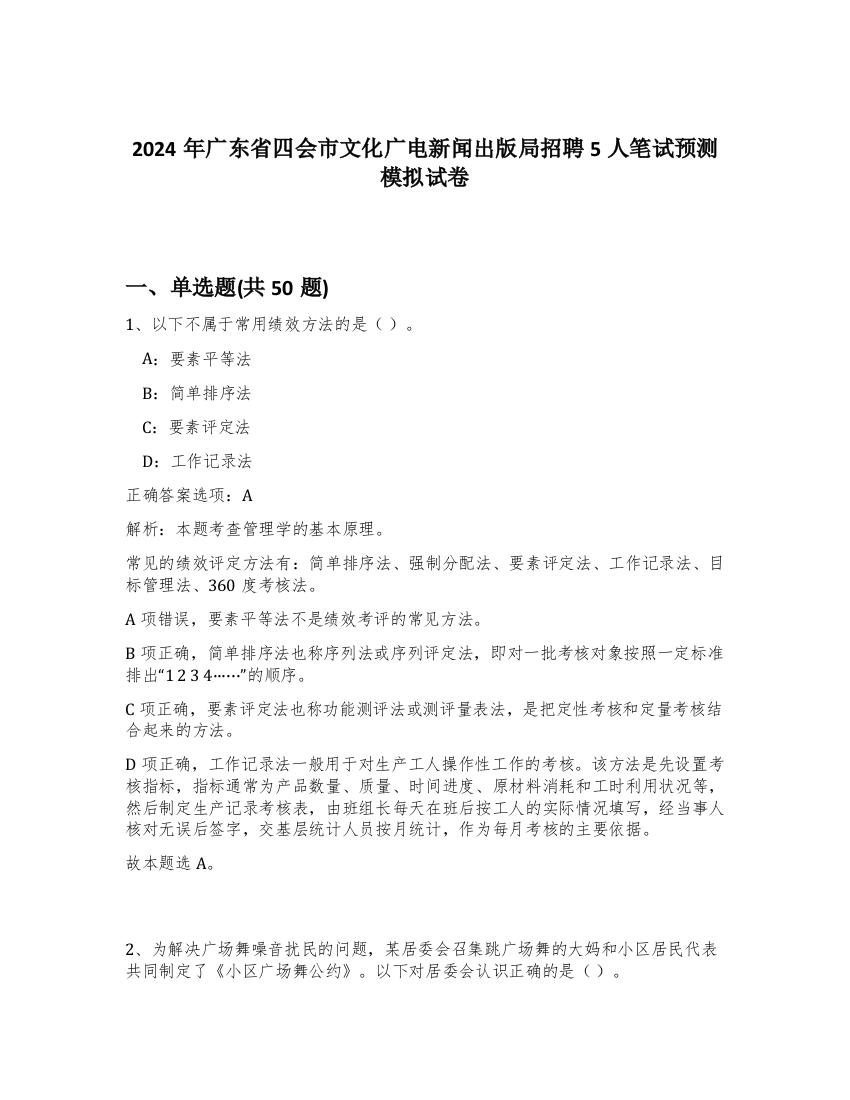 2024 年广东省四会市文化广电新闻出版局招聘 5 人笔试预测模拟试卷

一、单选题(共 50 题)

1、以下不属于常用绩效方法的是（ ）。

A：要素平等法

B：简单排序法

C：要素评定法

D：工作记录法

正确答案选项：A

解析：本题考查管理学的基本原理。

常见的绩效评定方法有：简单排序法、强制分配法、要素评定法、工作记录法、目标管理法、360 度考核法。

A 项错误，要素平等法不是绩效考评的常见方法。

B 项正确，简单排序法也称序列法或序列评定法，即对一批考核对象按照一定标准排出“1 2 3 4……”的顺序。

C 项正确，要素评定法也称功能测评法或测评量表法，是把定性考核和定量考核结合起来的方法。

D 项正确，工作记录法一般用于对生产工人操作性工作的考核。该方法是先设置考核指标，指标通常为产品数量、质量、时间进度、原材料消耗和工时利用状况等，然后制定生产记录考核表，由班组长每天在班后按工人的实际情况填写，经当事人核对无误后签字，交基层统计人员按月统计，作为每月考核的主要依据。

故本题选 A。

2、为解决广场舞噪音扰民的问题，某居委会召集跳广场舞的大妈和小区居民代表共同制定了《小区广场舞公约》。以下对居委会认识正确的是（ ）。